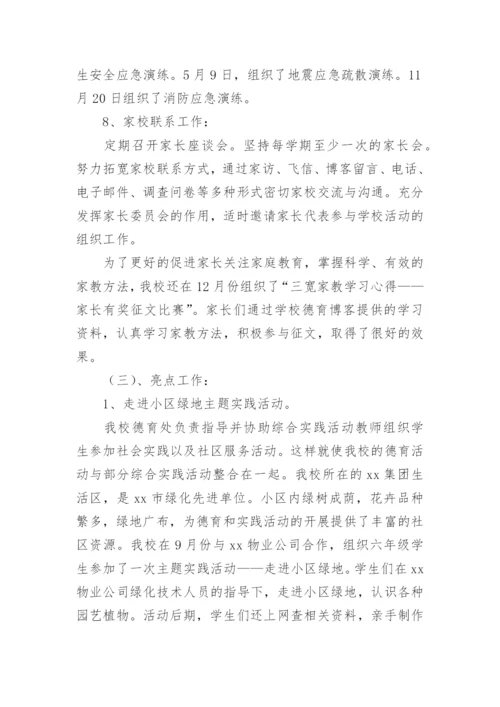 生安全应急演练。5月9日，组织了地震应急疏散演练。11月20日组织了消防应急演练。

8、家校联系工作：

定期召开家长座谈会。坚持每学期至少一次的家长会。努力拓宽家校联系方式，通过家访、飞信、博客留言、电话、电子邮件、调查问卷等多种形式密切家校交流与沟通。充分发挥家长委员会的作用，适时邀请家长代表参与学校活动的组织工作。

为了更好的促进家长关注家庭教育，掌握科学、有效的家教方法，我校还在12月份组织了“三宽家教学习心得——家长有奖征文比赛”。家长们通过学校德育博客提供的学习资料，认真学习家教方法，积极参与征文，取得了很好的效果。

（三）、亮点工作：

1、走进小区绿地主题实践活动。

我校德育处负责指导并协助综合实践活动教师组织学生参加社会实践以及社区服务活动。这样就使我校的德育活动与部分综合实践活动整合在一起。我校所在的xx集团生活区，是xx市绿化先进单位。小区内绿树成荫，花卉品种繁多，绿地广布，为德育和实践活动的开展提供了丰富的社区资源。我校在9月份与xx物业公司合作，组织六年级学生参加了一次主题实践活动——走进小区绿地。学生们在xx物业公司绿化技术人员的指导下，走进小区绿地，认识各种园艺植物。活动后期，学生们还上网查相关资料，亲手制作